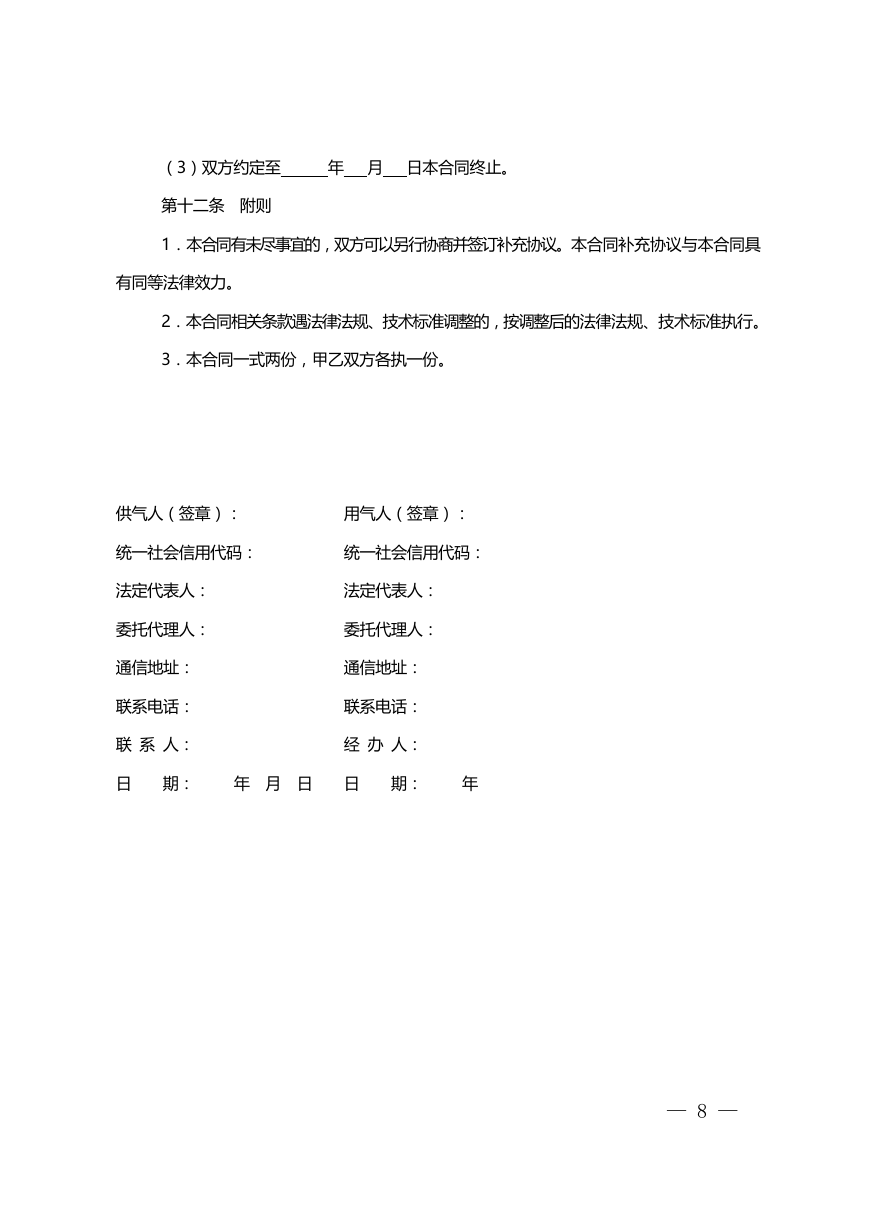 （3）双方约定至______年___月___日本合同终止。

第十二条　附则

1．本合同有未尽事宜的，双方可以另行协商并签订补充协议。本合同补充协议与本合同具有同等法律效力。

2．本合同相关条款遇法律法规、技术标准调整的，按调整后的法律法规、技术标准执行。

3．本合同一式两份，甲乙双方各执一份。

供气人（签章）：

统一社会信用代码：

法定代表人：

委托代理人：

通信地址：

联系电话：

联 系 人：

日　　期：　　年　月　日

用气人（签章）：

统一社会信用代码：

法定代表人：

委托代理人：

通信地址：

联系电话：

经 办 人：

日　　期：　　年

— 8 —